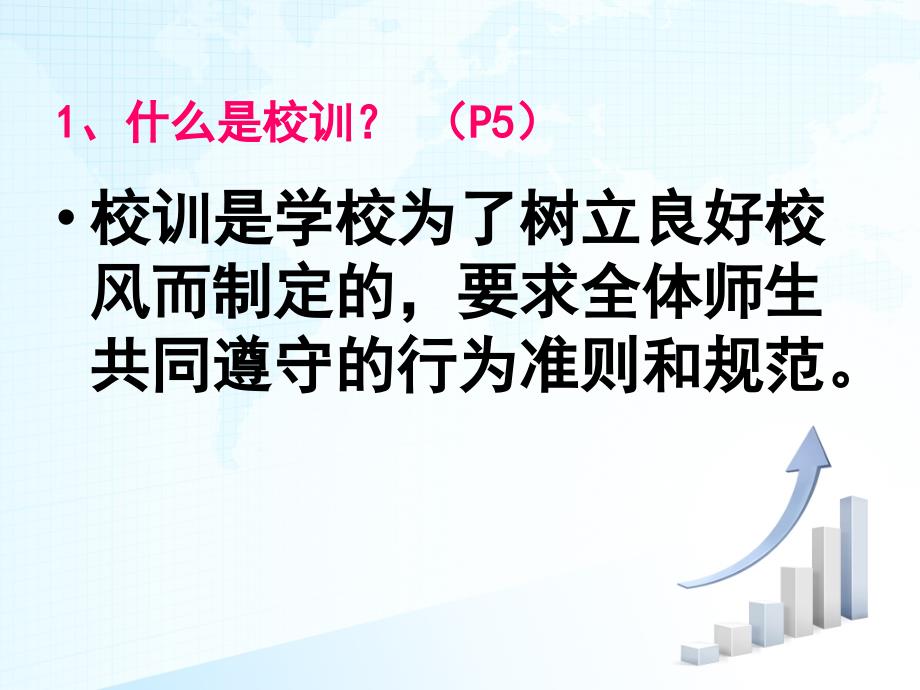 1、什么是校训？ （P5）

• 校训是学校为了树立良好校风而制定的，要求全体师生共同遵守的行为准则和规范。